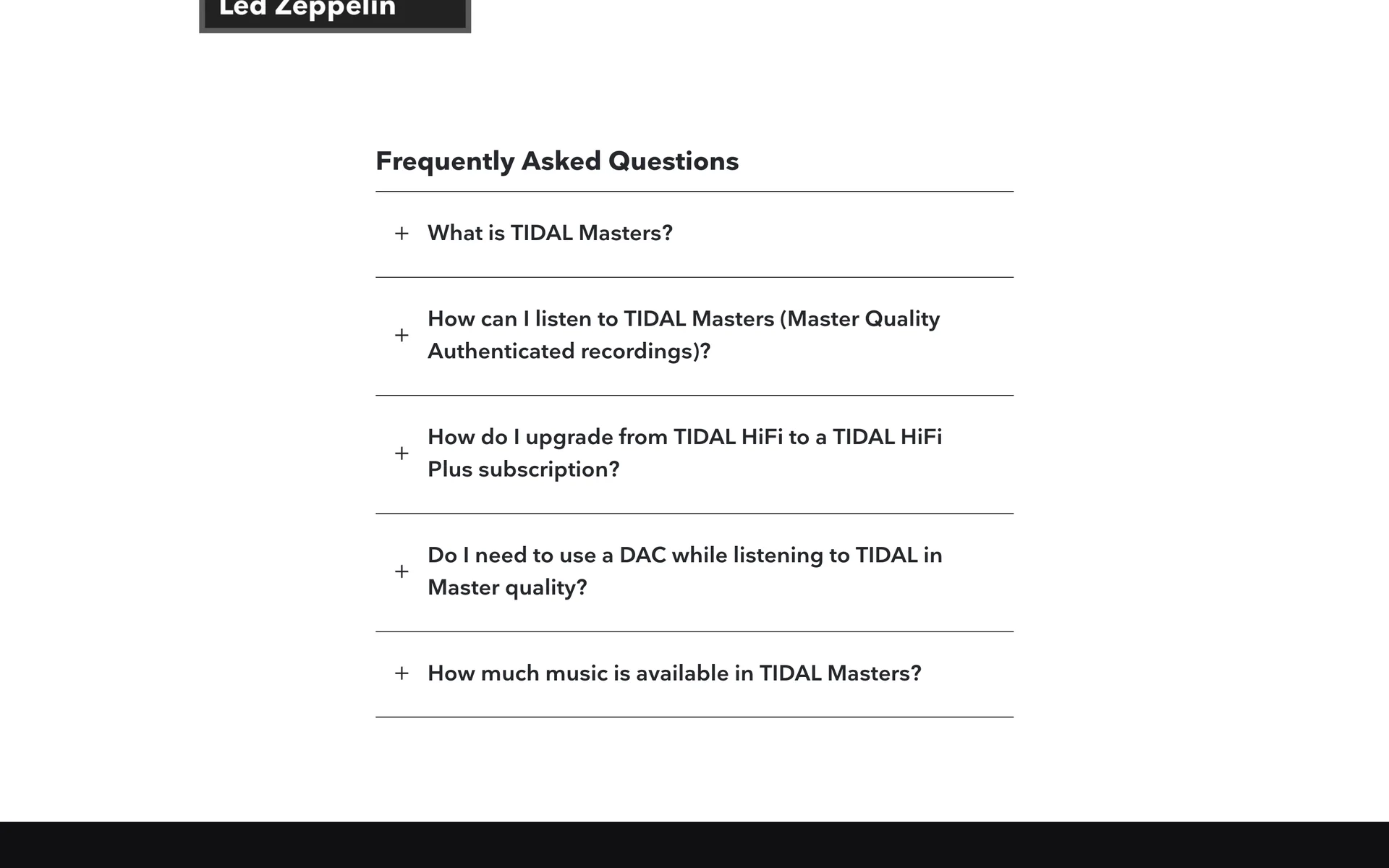 Led Zeppelin

Frequently Asked Questions

+ What is TIDAL Masters?

+ How can I listen to TIDAL Masters (Master Quality Authenticated recordings)?

+ How do I upgrade from TIDAL HiFi to a TIDAL HiFi Plus subscription?

+ Do I need to use a DAC while listening to TIDAL in Master quality?

+ How much music is available in TIDAL Masters?